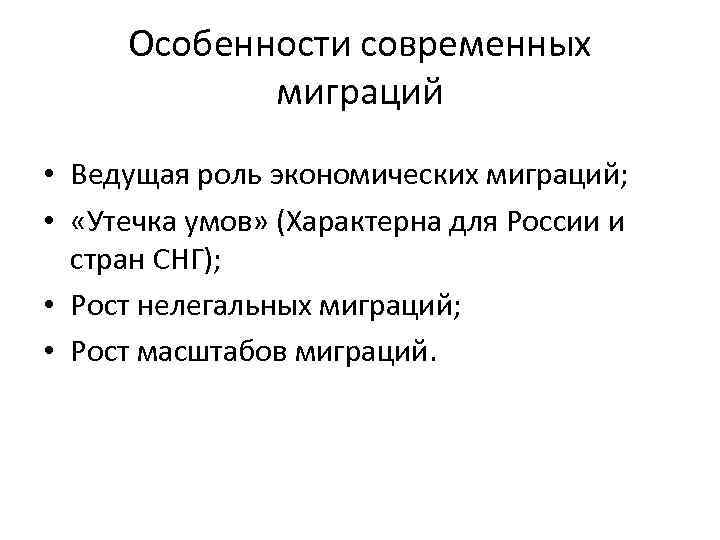 Особенности современных миграций

• Ведущая роль экономических миграций;
• «Утечка умов» (Характерна для России и стран СНГ);
• Рост нелегальных миграций;
• Рост масштабов миграций.